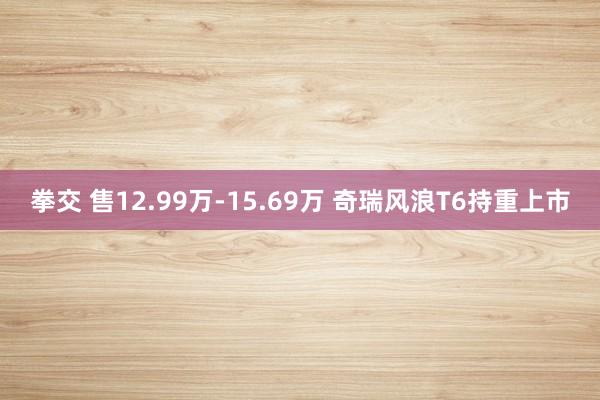 拳交 售12.99万-15.69万 奇瑞风浪T6持重上市